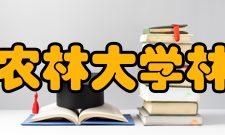 农林大学林